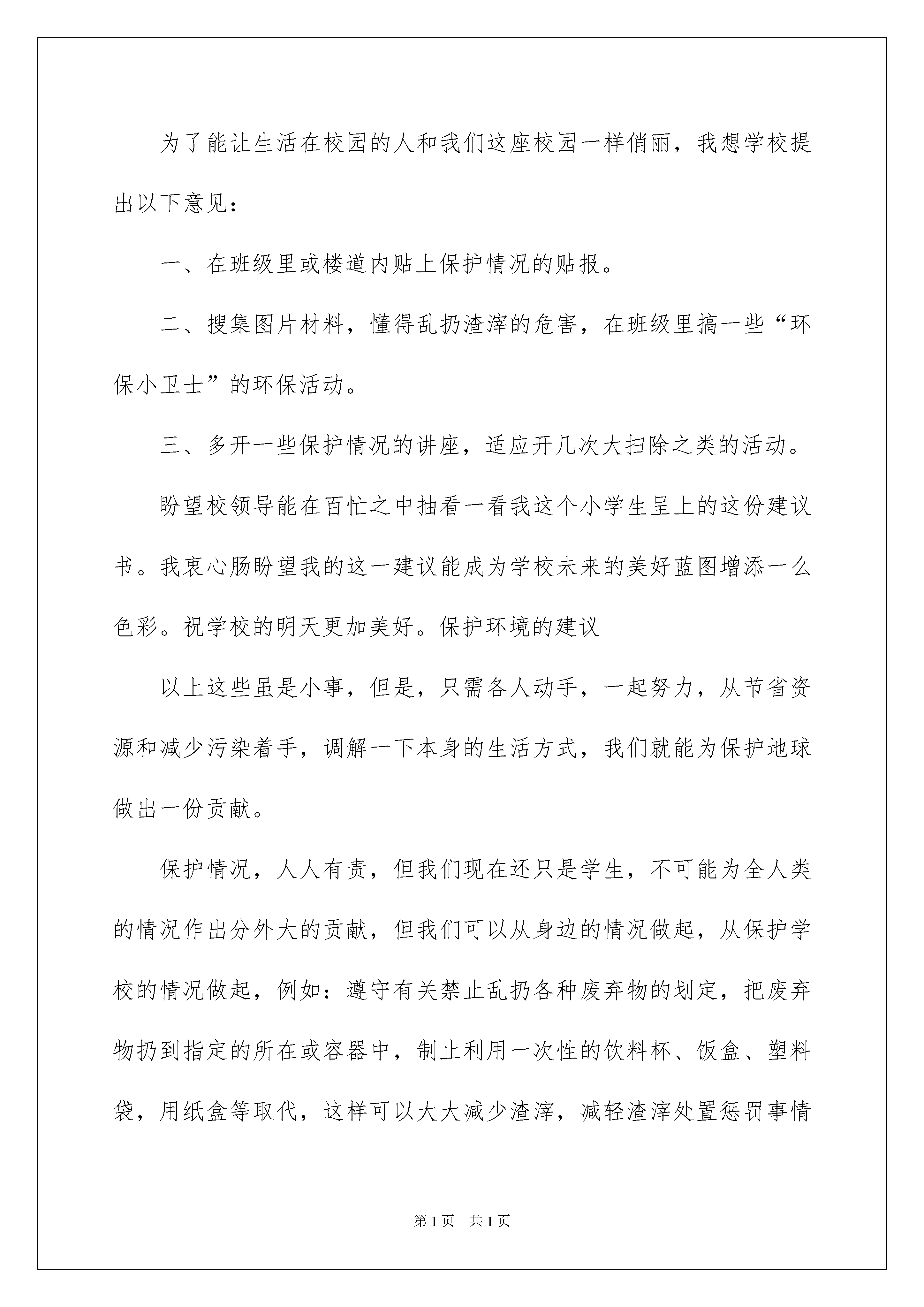 为了能让生活在校园的人和我们这座校园一样俏丽，我想学校提出以下意见：

一、在班级里或楼道内贴上保护情况的贴报。

二、搜集图片材料，懂得乱扔渣滓的危害，在班级里搞一些“环保小卫士”的环保活动。

三、多开一些保护情况的讲座，适应开几次大扫除之类的活动。

盼望校领导能在百忙之中抽看一看我这个小学生呈上的这份建议书。我衷心肠盼望我的这一建议能成为学校未来的美好蓝图增添一么色彩。祝学校的明天更加美好。保护环境的建议

以上这些虽是小事，但是，只需各人动手，一起努力，从节省资源和减少污染着手，调解一下本身的生活方式，我们就能为保护地球做出一份贡献。

保护情况，人人有责，但我们现在还只是学生，不可能为全人类的情况作出分外大的贡献，但我们可以从身边的情况做起，从保护学校的情况做起，例如：遵守有关禁止乱扔各种废弃物的划定，把废弃物扔到指定的所在或容器中，制止利用一次性的饮料杯、饭盒、塑料袋，用纸盒等取代，这样可以大大减少渣滓，减轻渣滓处置惩罚事情

第1页 共1页